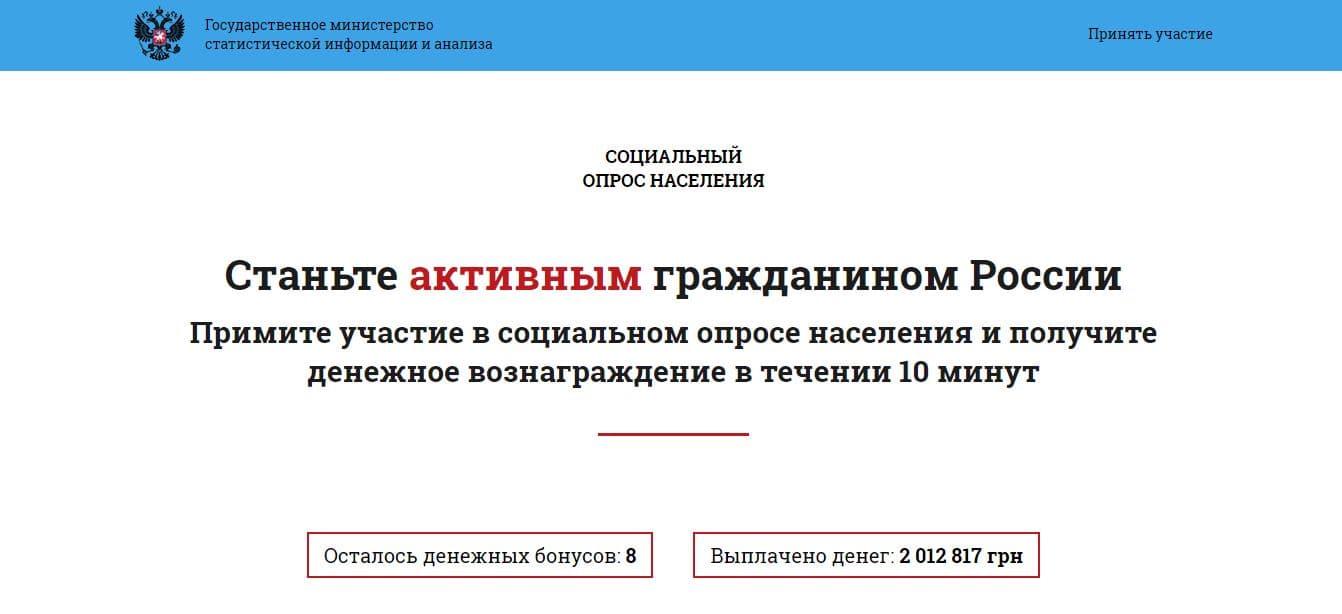 Государственное министерство статистической информации и анализа

Принять участие

СОЦИАЛЬНЫЙ ОПРОС НАСЕЛЕНИЯ

Станьте активным гражданином России

Примите участие в социальном опросе населения и получите денежное вознаграждение в течении 10 минут

Осталось денежных бонусов: 8

Выплачено денег: 2 012 817 грн